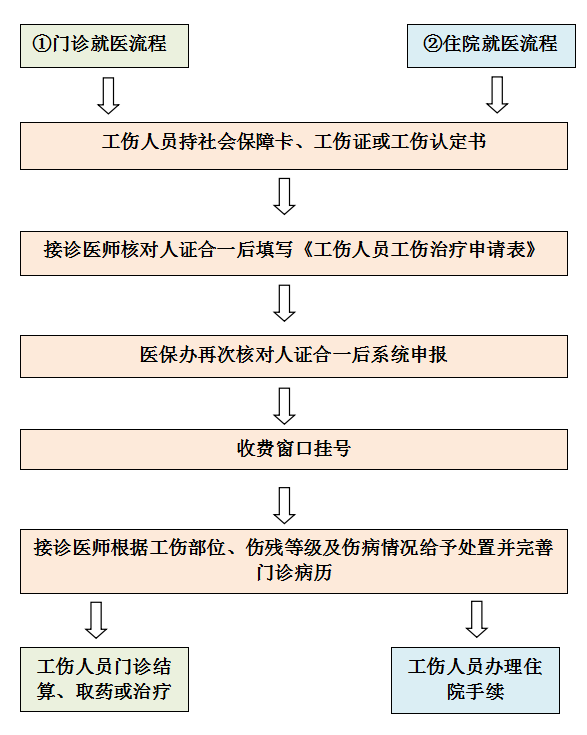 ①门诊就医流程

②住院就医流程

工伤人员持社会保障卡、工伤证或工伤认定书

接诊医师核对人证合一后填写《工伤人员工伤治疗申请表》

医保办再次核对人证合一后系统申报

收费窗口挂号

接诊医师根据工伤部位、伤残等级及伤病情况给予处置并完善门诊病历

工伤人员门诊结算、取药或治疗

工伤人员办理住院手续